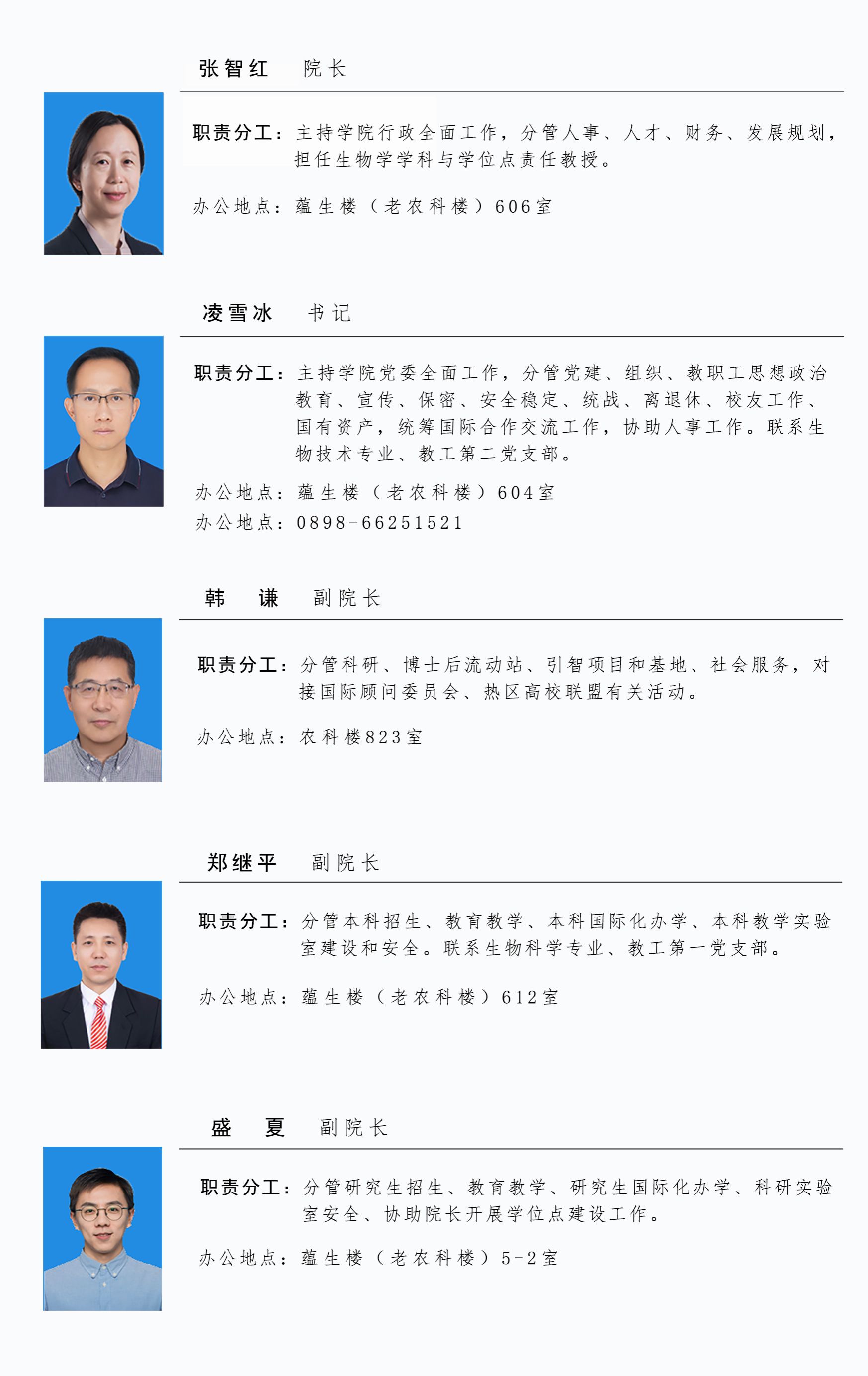 张智红 院长

职责分工：主持学院行政全面工作，分管人事、人才、财务、发展规划，担任生物学学科与学位点责任教授。

办公地点：蕴生楼（老农科楼）606室

凌雪冰 书记

职责分工：主持学院党委全面工作，分管党建、组织、教职工思想政治教育、宣传、保密、安全稳定、统战、离退休、校友工作、国有资产，统筹国际合作交流工作，协助人事工作。联系生物技术专业、教工第二党支部。

办公地点：蕴生楼（老农科楼）604室
办公地点：0898-66251521

韩 谦 副院长

职责分工：分管科研、博士后流动站、引智项目和基地、社会服务，对接国际顾问委员会、热区高校联盟有关活动。

办公地点：农科楼823室

郑继平 副院长

职责分工：分管本科招生、教育教学、本科国际化办学、本科教学实验室建设和安全。联系生物科学专业、教工第一党支部。

办公地点：蕴生楼（老农科楼）612室

盛 夏 副院长

职责分工：分管研究生招生、教育教学、研究生国际化办学、科研实验室安全、协助院长开展学位点建设工作。

办公地点：蕴生楼（老农科楼）5-2室